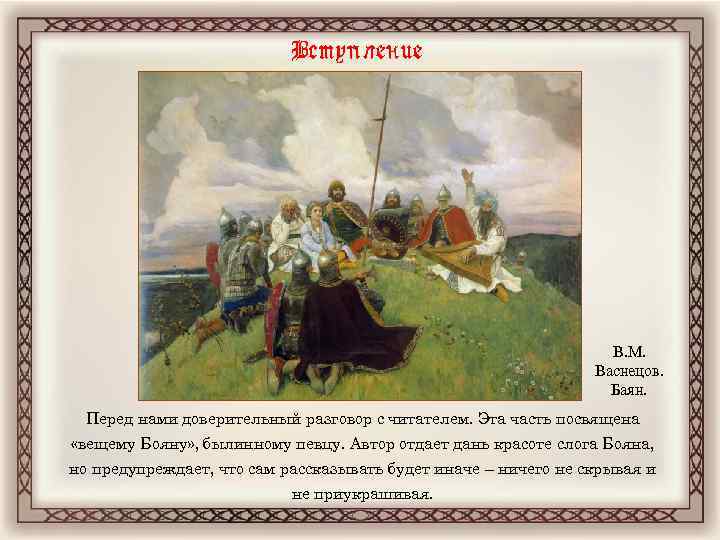 Вступление

В.М. Васнецов. Баян.

Перед нами доверительный разговор с читателем. Эта часть посвящена «вещему Бояну», былинному певцу. Автор отдает дань красоте слога Бояна, но предупреждает, что сам рассказывать будет иначе – ничего не скрывая и не приукрашивая.